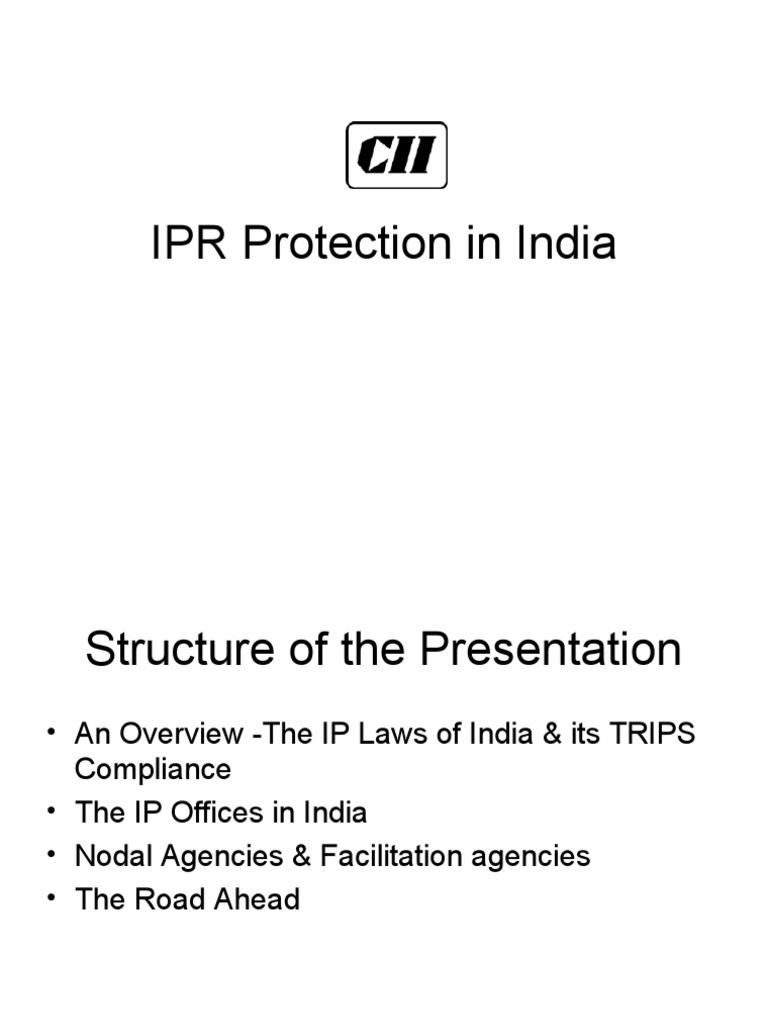 CII

IPR Protection in India

Structure of the Presentation

• An Overview -The IP Laws of India & its TRIPS Compliance
• The IP Offices in India
• Nodal Agencies & Facilitation agencies
• The Road Ahead